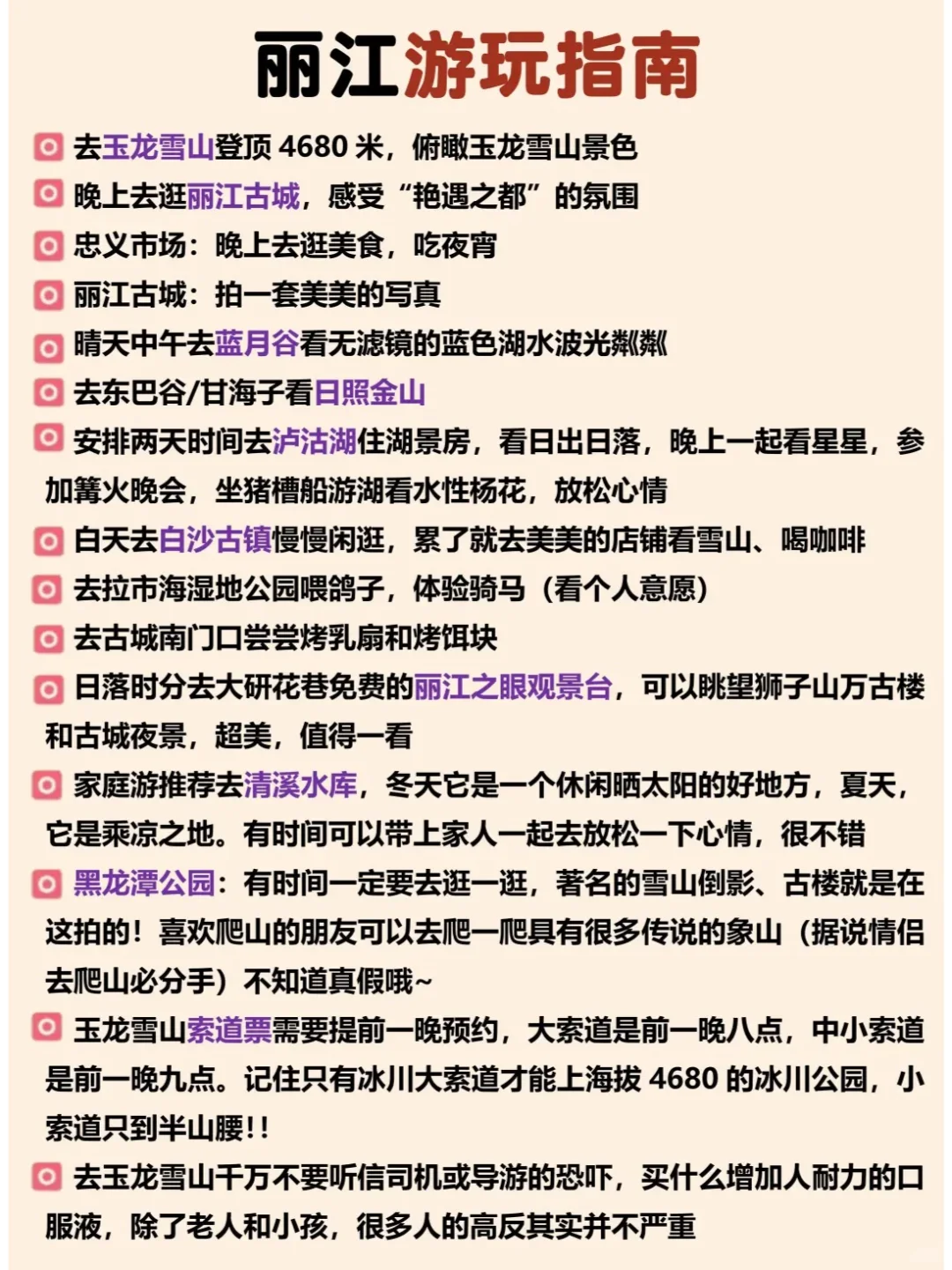 丽江游玩指南

去玉龙雪山登顶 4680 米，俯瞰玉龙雪山景色

晚上去逛丽江古城，感受“艳遇之都”的氛围

忠义市场：晚上去逛美食，吃夜宵

丽江古城：拍一套美美的写真

晴天中午去蓝月谷看无滤镜的蓝色湖水波光粼粼

去东巴谷/甘海子看日照金山

安排两天时间去泸沽湖住湖景房，看日出日落，晚上一起看星星，参加篝火晚会，坐猪槽船游湖看水性杨花，放松心情

白天去白沙古镇慢慢闲逛，累了就去美美的店铺看雪山、喝咖啡

去拉市海湿地公园喂鸽子，体验骑马（看个人意愿）

去古城南门口尝尝烤乳扇和烤饵块

日落时分去大研花巷免费的丽江之眼观景台，可以眺望狮子山万古楼和古城夜景，超美，值得一看

家庭游推荐去清溪水库，冬天它是一个休闲晒太阳的好地方，夏天，它是乘凉之地。有时间可以带上家人一起去放松一下心情，很不错

黑龙潭公园：有时间一定要去逛一逛，著名的雪山倒影、古楼就是在这拍的！喜欢爬山的朋友可以去爬一爬具有很多传说的象山（据说情侣去爬山必分手）不知道真假哦~

玉龙雪山索道票需要提前一晚预约，大索道是前一晚八点，中小索道是前一晚九点。记住只有冰川大索道才能上海拔 4680 的冰川公园，小索道只到半山腰!!

去玉龙雪山千万不要听信司机或导游的恐吓，买什么增加人耐力的口服液，除了老人和小孩，很多人的高反其实并不严重